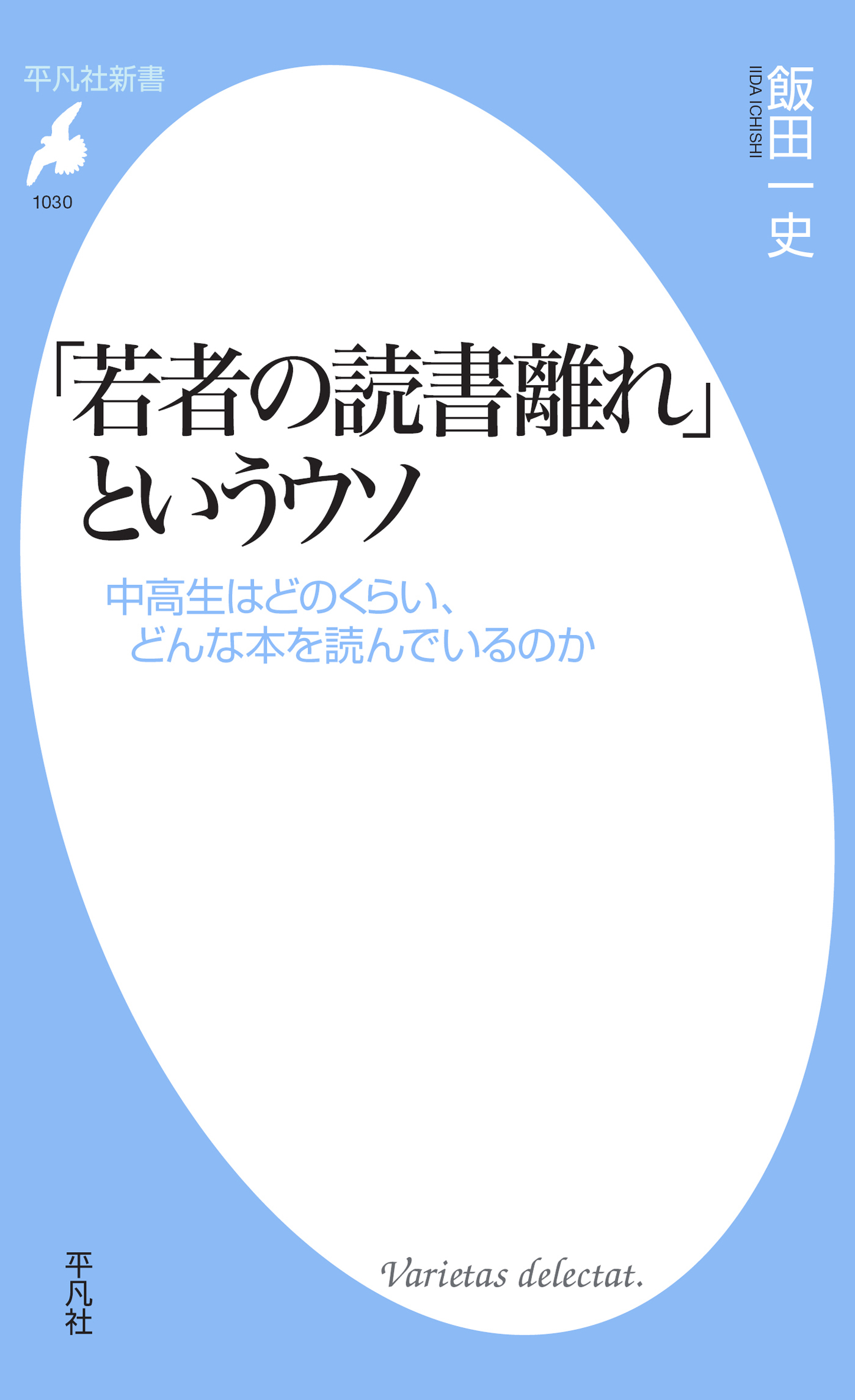 平凡社新書

1030

飯田一史

IIDA ICHISHI

「若者の読書離れ」というウソ

中高生はどのくらい、どんな本を読んでいるのか

平凡社

Varietas delectat.